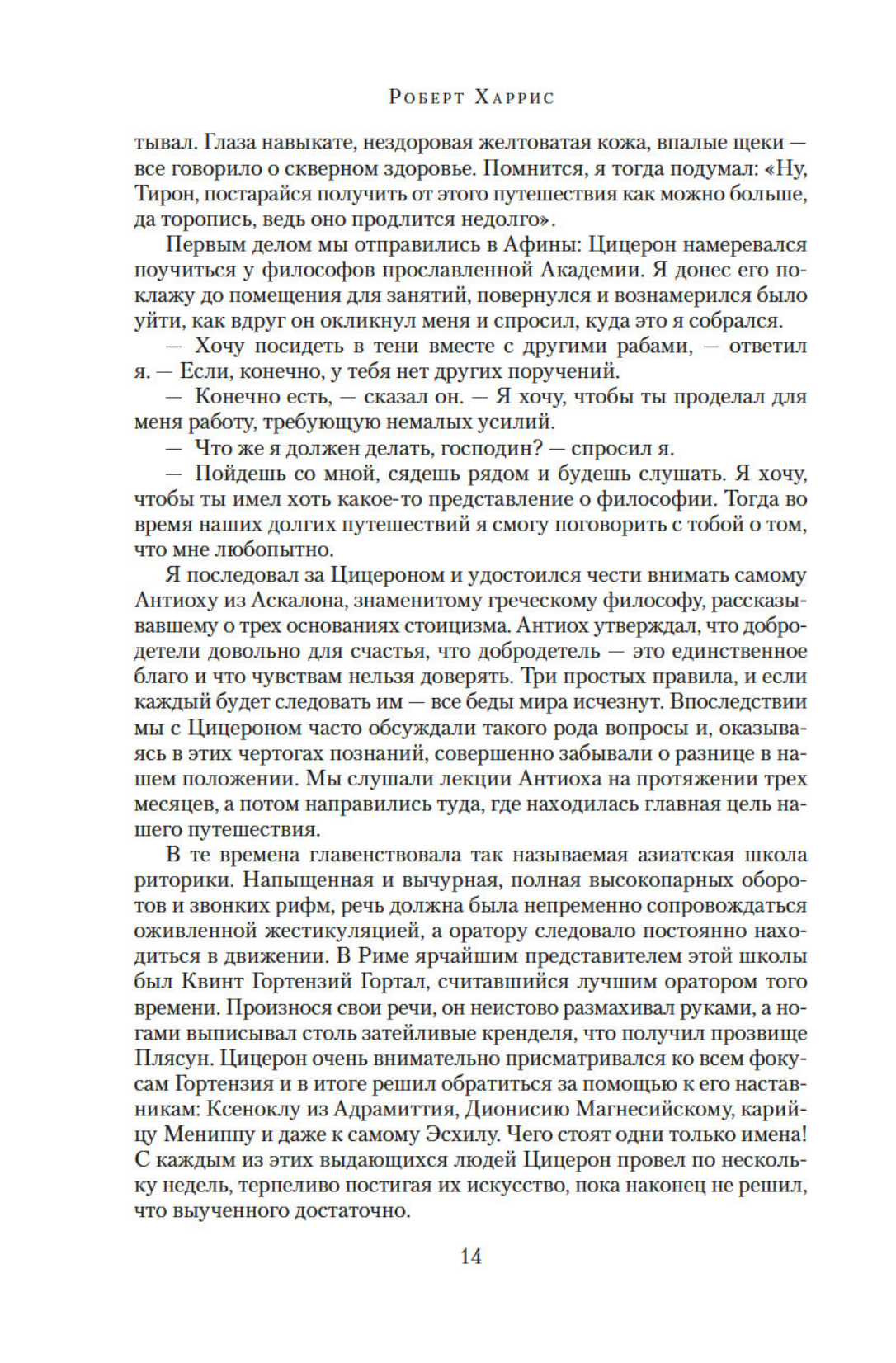 Роберт Харрис

тывал. Глаза навыкате, нездоровая желтоватая кожа, впалые щеки — все говорило о скверном здоровье. Помнится, я тогда подумал: «Ну, Тирон, постарайся получить от этого путешествия как можно больше, да торопись, ведь оно продлится недолго».

Первым делом мы отправились в Афины: Цицерон намеревался поучиться у философов прославленной Академии. Я донес его поклажу до помещения для занятий, повернулся и вознамерился было уйти, как вдруг он окликнул меня и спросил, куда это я собрался.

— Хочу посидеть в тени вместе с другими рабами, — ответил я. — Если, конечно, у тебя нет других поручений.

— Конечно есть, — сказал он. — Я хочу, чтобы ты проделал для меня работу, требующую немалых усилий.

— Что же я должен делать, господин? — спросил я.

— Пойдешь со мной, сядешь рядом и будешь слушать. Я хочу, чтобы ты имел хоть какое-то представление о философии. Тогда во время наших долгих путешествий я смогу поговорить с тобой о том, что мне любопытно.

Я последовал за Цицероном и удостоился чести внимать самому Антиоху из Аскалона, знаменитому греческому философу, рассказывавшему о трех основаниях стоицизма. Антиох утверждал, что добродетели довольно для счастья, что добродетель — это единственное благо и что чувствам нельзя доверять. Три простых правила, и если каждый будет следовать им — все беды мира исчезнут. Впоследствии мы с Цицероном часто обсуждали такого рода вопросы и, оказываясь в этих чертогах познаний, совершенно забывали о разнице в нашем положении. Мы слушали лекции Антиоха на протяжении трех месяцев, а потом направились туда, где находилась главная цель нашего путешествия.

В те времена главенствовала так называемая азиатская школа риторики. Напыщенная и вычурная, полная высокопарных оборотов и звонких рифм, речь должна была непременно сопровождаться оживленной жестикуляцией, а оратору следовало постоянно находиться в движении. В Риме ярчайшим представителем этой школы был Квинт Гортензий Гортал, считавшийся лучшим оратором того времени. Произнося свои речи, он неистово размахивал руками, а ногами выписывал столь затейливые кренделя, что получил прозвище Плясун. Цицерон очень внимательно присматривался ко всем фокусам Гортензия и в итоге решил обратиться за помощью к его наставникам: Ксеноклу из Адрамиттия, Дионисию Магнесийскому, карийцу Мениппу и даже к самому Эсхилу. Чего стоят одни только имена! С каждым из этих выдающихся людей Цицерон провел по нескольку недель, терпеливо постигая их искусство, пока наконец не решил, что выученного достаточно.

14